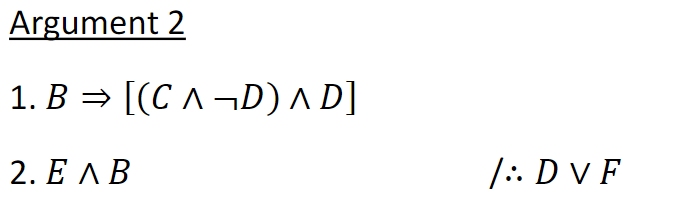 Argument 2

1. $B \Rightarrow [(C \wedge \neg D) \wedge D]$

2. $E \wedge B$ $/\therefore D \vee F$